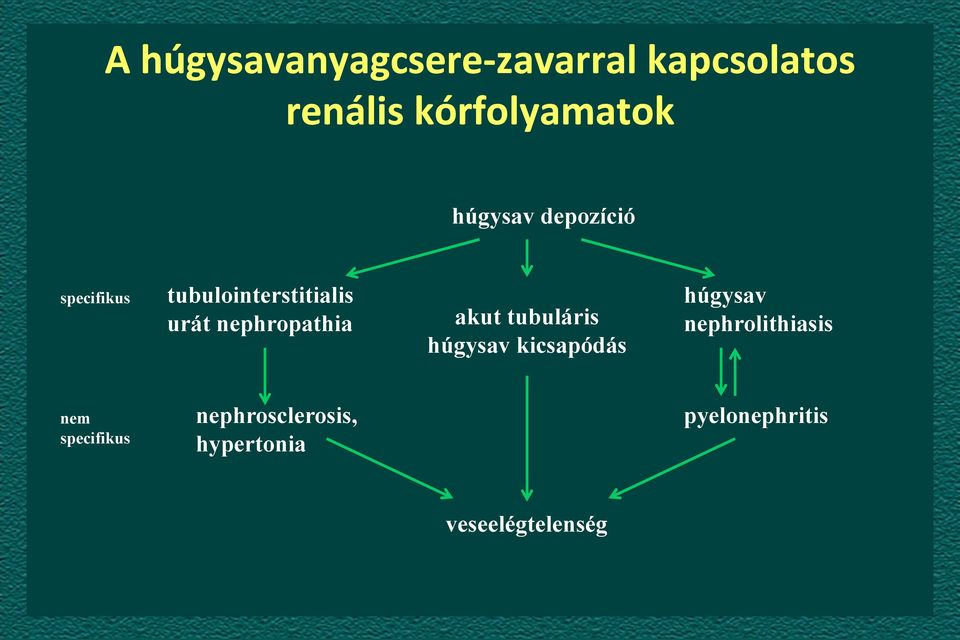 A húgysavanyagcsere-zavarral kapcsolatos renális kórfolyamatok

húgysav depozíció

specifikus

tubulointerstitialis urát nephropathia

akut tubuláris húgysav kicsapódás

húgysav nephrolithiasis

nem specifikus

nephrosclerosis, hypertonia

pyelonephritis

veseelégtelenség